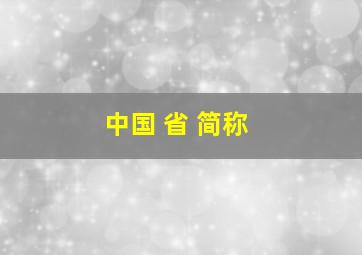 中国 省 简称